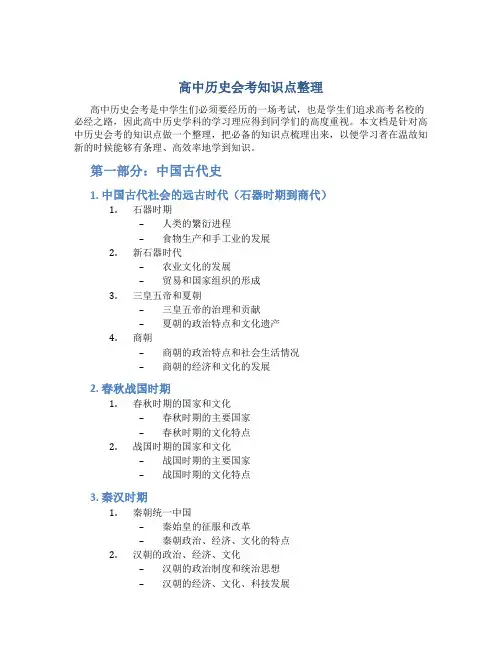 高中历史会考知识点整理

高中历史会考是中学生们必须要经历的一场考试，也是学生们追求高考名校的必经之路，因此高中历史学科的学习理应得到同学们的高度重视。本文档是针对高中历史会考的知识点做一个整理，把必备的知识点梳理出来，以便学习者在温故知新的时候能够有条理、高效率地学到知识。

第一部分：中国古代史

1. 中国古代社会的远古时代（石器时期到商代）

1. 石器时期
– 人类的繁衍进程
– 食物生产和手工业的发展
2. 新石器时代
– 农业文化的发展
– 贸易和国家组织的形成
3. 三皇五帝和夏朝
– 三皇五帝的治理和贡献
– 夏朝的政治特点和文化遗产
4. 商朝
– 商朝的政治特点和社会生活情况
– 商朝的经济和文化的发展

2. 春秋战国时期

1. 春秋时期的国家和文化
– 春秋时期的主要国家
– 春秋时期的文化特点
2. 战国时期的国家和文化
– 战国时期的主要国家
– 战国时期的文化特点

3. 秦汉时期

1. 秦朝统一中国
– 秦始皇的征服和改革
– 秦朝政治、经济、文化的特点
2. 汉朝的政治、经济、文化
– 汉朝的政治制度和统治思想
– 汉朝的经济、文化、科技发展